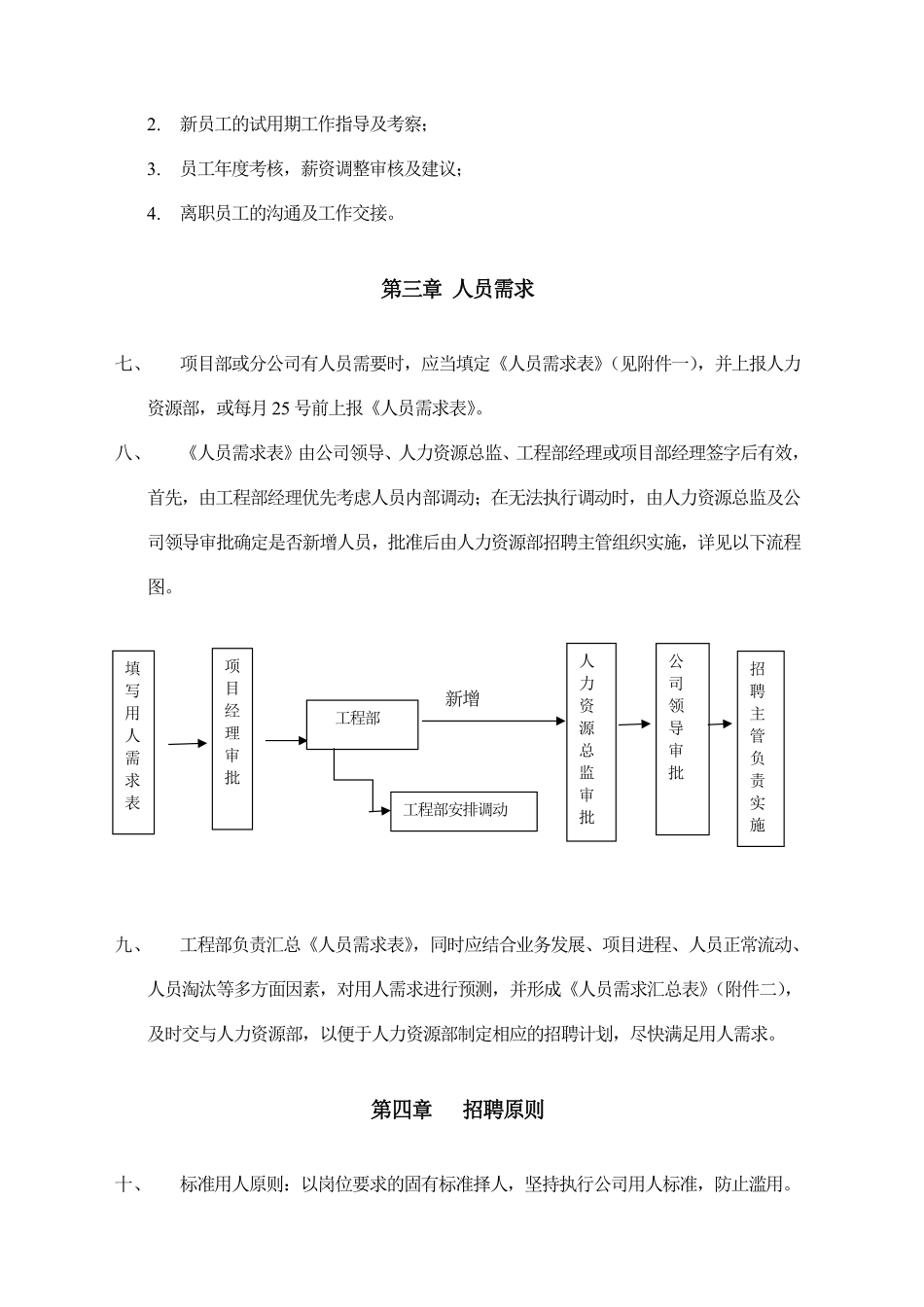 2. 新员工的试用期工作指导及考察；

3. 员工年度考核，薪资调整审核及建议；

4. 离职员工的沟通及工作交接。

第三章 人员需求

七、 项目部或分公司有人员需要时，应当填定《人员需求表》（见附件一），并上报人力资源部，或每月 25 号前上报《人员需求表》。

八、 《人员需求表》由公司领导、人力资源总监、工程部经理或项目部经理签字后有效，首先，由工程部经理优先考虑人员内部调动；在无法执行调动时，由人力资源总监及公司领导审批确定是否新增人员，批准后由人力资源部招聘主管组织实施，详见以下流程图。

填写用人需求表

项目经理审批

工程部

新增

工程部安排调动

人力资源总监审批

公司领导审批

招聘主管负责实施

九、 工程部负责汇总《人员需求表》，同时应结合业务发展、项目进程、人员正常流动、人员淘汰等多方面因素，对用人需求进行预测，并形成《人员需求汇总表》（附件二），及时交与人力资源部，以便于人力资源部制定相应的招聘计划，尽快满足用人需求。

第四章 招聘原则

十、 标准用人原则：以岗位要求的固有标准择人，坚持执行公司用人标准，防止滥用。